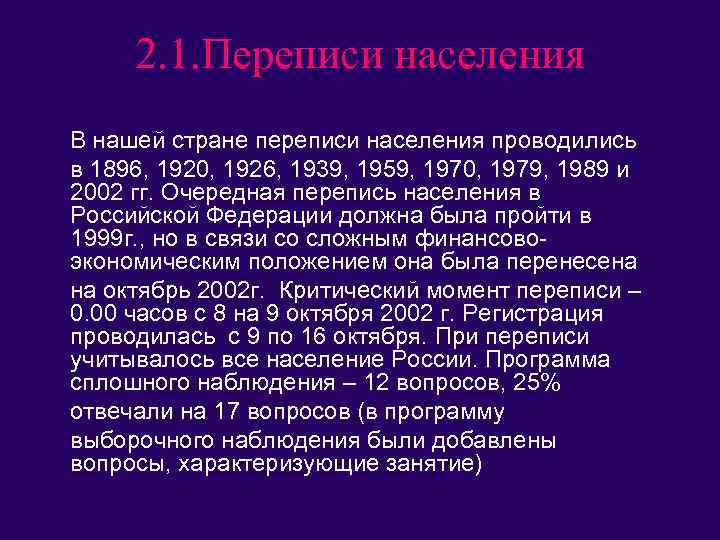 2.1.Переписи населения

В нашей стране переписи населения проводились в 1896, 1920, 1926, 1939, 1959, 1970, 1979, 1989 и 2002 гг. Очередная перепись населения в Российской Федерации должна была пройти в 1999г., но в связи со сложным финансово-экономическим положением она была перенесена на октябрь 2002г.  Критический момент переписи – 0.00 часов с 8 на 9 октября 2002 г. Регистрация проводилась  с 9 по 16 октября. При переписи учитывалось все население России. Программа сплошного наблюдения – 12 вопросов, 25% отвечали на 17 вопросов (в программу выборочного наблюдения были добавлены вопросы, характеризующие занятие)